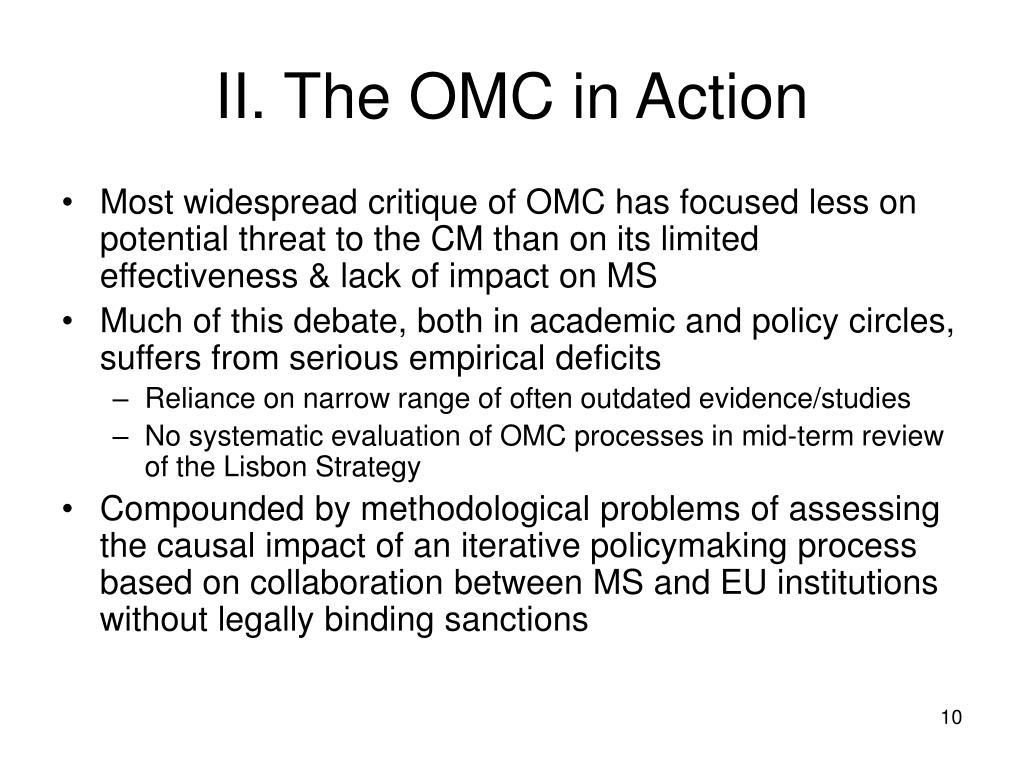 II. The OMC in Action

• Most widespread critique of OMC has focused less on potential threat to the CM than on its limited effectiveness & lack of impact on MS
• Much of this debate, both in academic and policy circles, suffers from serious empirical deficits
– Reliance on narrow range of often outdated evidence/studies
– No systematic evaluation of OMC processes in mid-term review of the Lisbon Strategy
• Compounded by methodological problems of assessing the causal impact of an iterative policymaking process based on collaboration between MS and EU institutions without legally binding sanctions

10